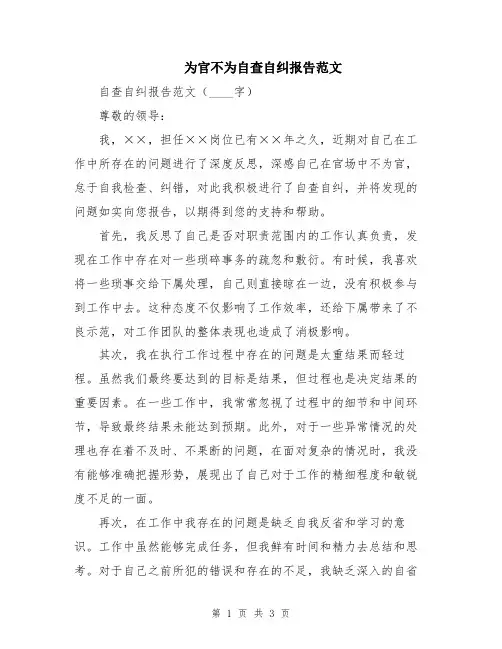 为官不为自查自纠报告范文

自查自纠报告范文（____字）

尊敬的领导：

我，××，担任××岗位已有××年之久，近期对自己在工作中所存在的问题进行了深度反思，深感自己在官场中不为官，怠于自我检查、纠错，对此我积极进行了自查自纠，并将发现的问题如实向您报告，以期得到您的支持和帮助。

首先，我反思了自己是否对职责范围内的工作认真负责，发现在工作中存在对一些琐碎事务的疏忽和敷衍。有时候，我喜欢将一些琐事交给下属处理，自己则直接晾在一边，没有积极参与到工作中去。这种态度不仅影响了工作效率，还给下属带来了不良示范，对工作团队的整体表现也造成了消极影响。

其次，我在执行工作过程中存在的问题是太重结果而轻过程。虽然我们最终要达到的目标是结果，但过程也是决定结果的重要因素。在一些工作中，我常常忽视了过程中的细节和中间环节，导致最终结果未能达到预期。此外，对于一些异常情况的处理也存在着不及时、不果断的问题，在面对复杂的情况时，我没有能够准确把握形势，展现出了自己对于工作的精细程度和敏锐度不足的一面。

再次，在工作中我存在的问题是缺乏自我反省和学习的意识。工作中虽然能够完成任务，但我鲜有时间和精力去总结和思考。对于自己之前所犯的错误和存在的不足，我缺乏深入的自省

第 1 页 共 3 页